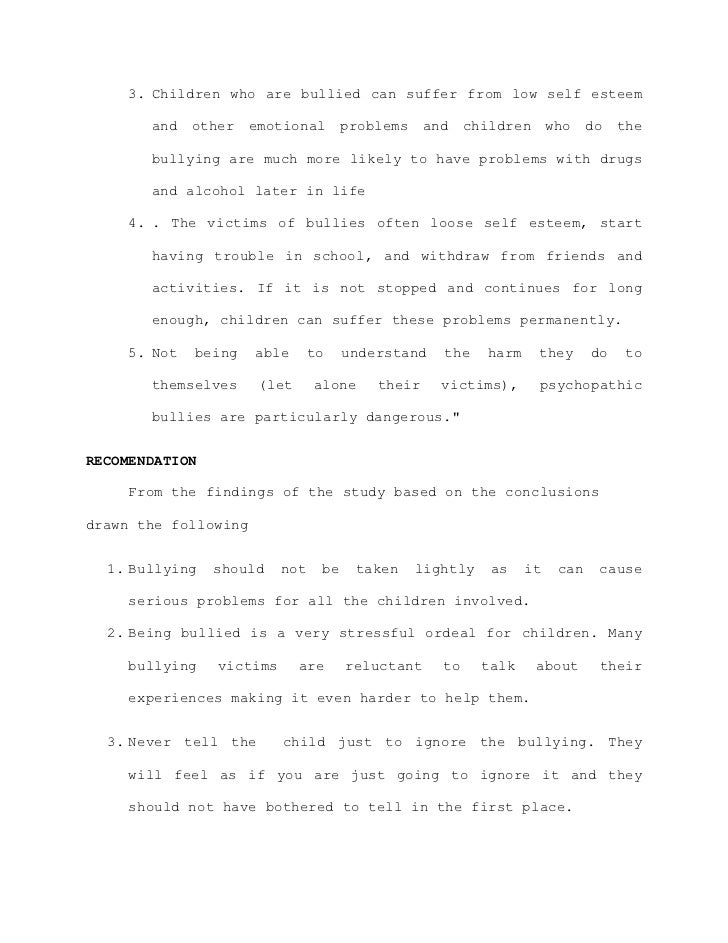 3. Children who are bullied can suffer from low self esteem and other emotional problems and children who do the bullying are much more likely to have problems with drugs and alcohol later in life

4. . The victims of bullies often loose self esteem, start having trouble in school, and withdraw from friends and activities. If it is not stopped and continues for long enough, children can suffer these problems permanently.

5. Not being able to understand the harm they do to themselves (let alone their victims), psychopathic bullies are particularly dangerous."

RECOMENDATION

From the findings of the study based on the conclusions drawn the following

1. Bullying should not be taken lightly as it can cause serious problems for all the children involved.

2. Being bullied is a very stressful ordeal for children. Many bullying victims are reluctant to talk about their experiences making it even harder to help them.

3. Never tell the child just to ignore the bullying. They will feel as if you are just going to ignore it and they should not have bothered to tell in the first place.